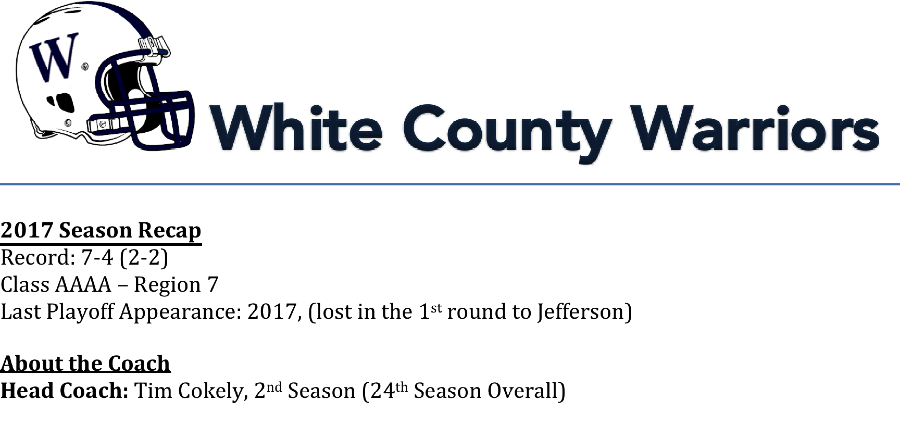 W

White County Warriors

2017 Season Recap
Record: 7-4 (2-2)
Class AAAA – Region 7
Last Playoff Appearance: 2017, (lost in the 1st round to Jefferson)

About the Coach
Head Coach: Tim Cokely, 2nd Season (24th Season Overall)